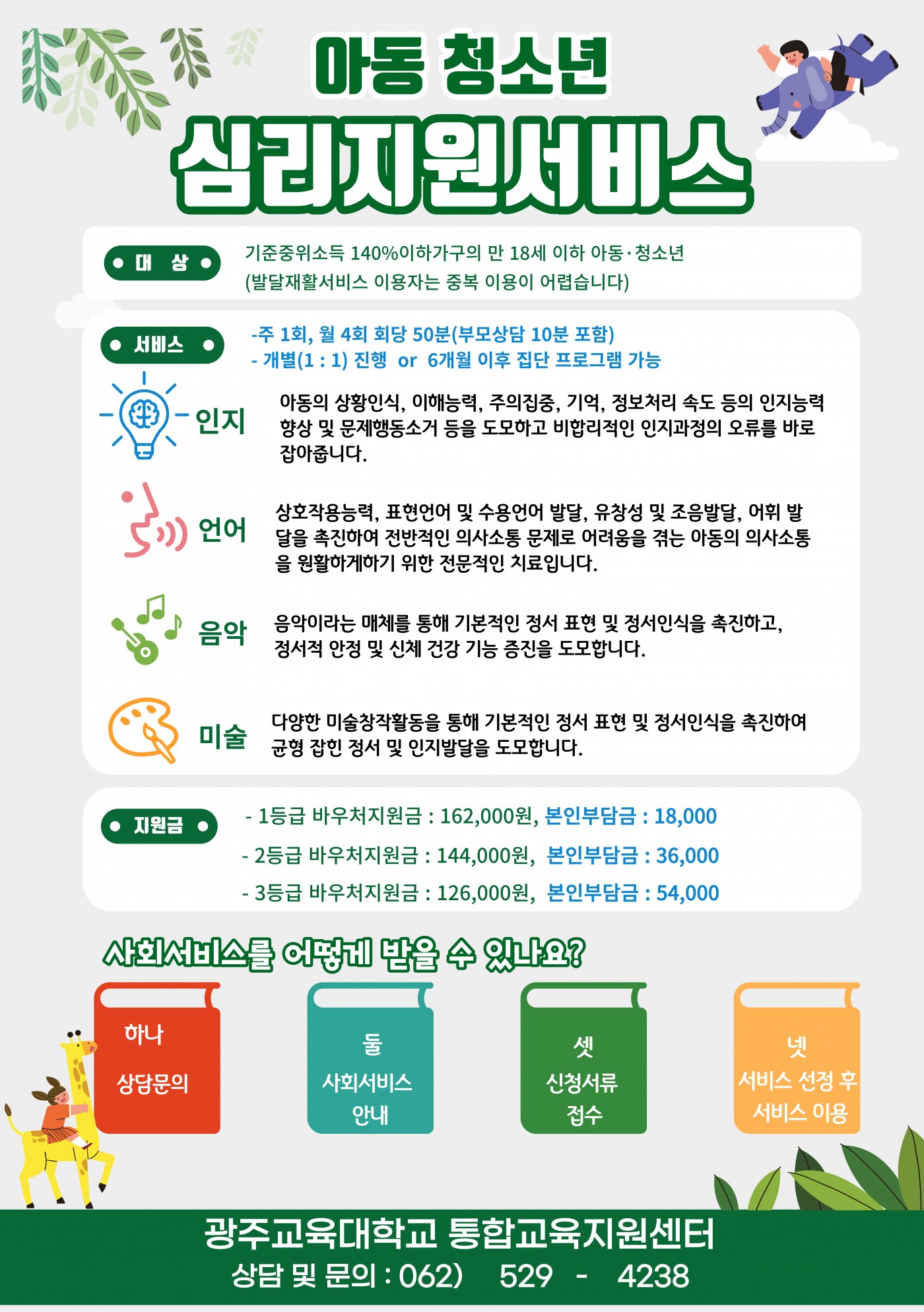 아동 청소년

심리지원서비스

대 상

기준중위소득 140%이하가구의 만 18세 이하 아동·청소년
(발달재활서비스 이용자는 중복 이용이 어렵습니다)

서비스

-주 1회, 월 4회 회당 50분(부모상담 10분 포함)
- 개별(1 : 1) 진행 or 6개월 이후 집단 프로그램 가능

인지

아동의 상황인식, 이해능력, 주의집중, 기억, 정보처리 속도 등의 인지능력 향상 및 문제행동소거 등을 도모하고 비합리적인 인지과정의 오류를 바로 잡아줍니다.

언어

상호작용능력, 표현언어 및 수용언어 발달, 유창성 및 조음발달, 어휘 발달을 촉진하여 전반적인 의사소통 문제로 어려움을 겪는 아동의 의사소통을 원활하게하기 위한 전문적인 치료입니다.

음악

음악이라는 매체를 통해 기본적인 정서 표현 및 정서인식을 촉진하고, 정서적 안정 및 신체 건강 기능 증진을 도모합니다.

미술

다양한 미술창작활동을 통해 기본적인 정서 표현 및 정서인식을 촉진하여 균형 잡힌 정서 및 인지발달을 도모합니다.

지원금

- 1등급 바우처지원금 : 162,000원, 본인부담금 : 18,000
- 2등급 바우처지원금 : 144,000원, 본인부담금 : 36,000
- 3등급 바우처지원금 : 126,000원, 본인부담금 : 54,000

사회서비스를 어떻게 받을 수 있나요?

하나
상담문의

둘
사회서비스
안내

셋
신청서류
접수

넷
서비스 선정 후
서비스 이용

광주교육대학교 통합교육지원센터
상담 및 문의 : 062) 529 - 4238